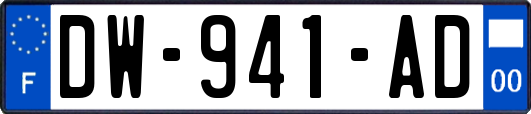 F

DW-941-AD

00